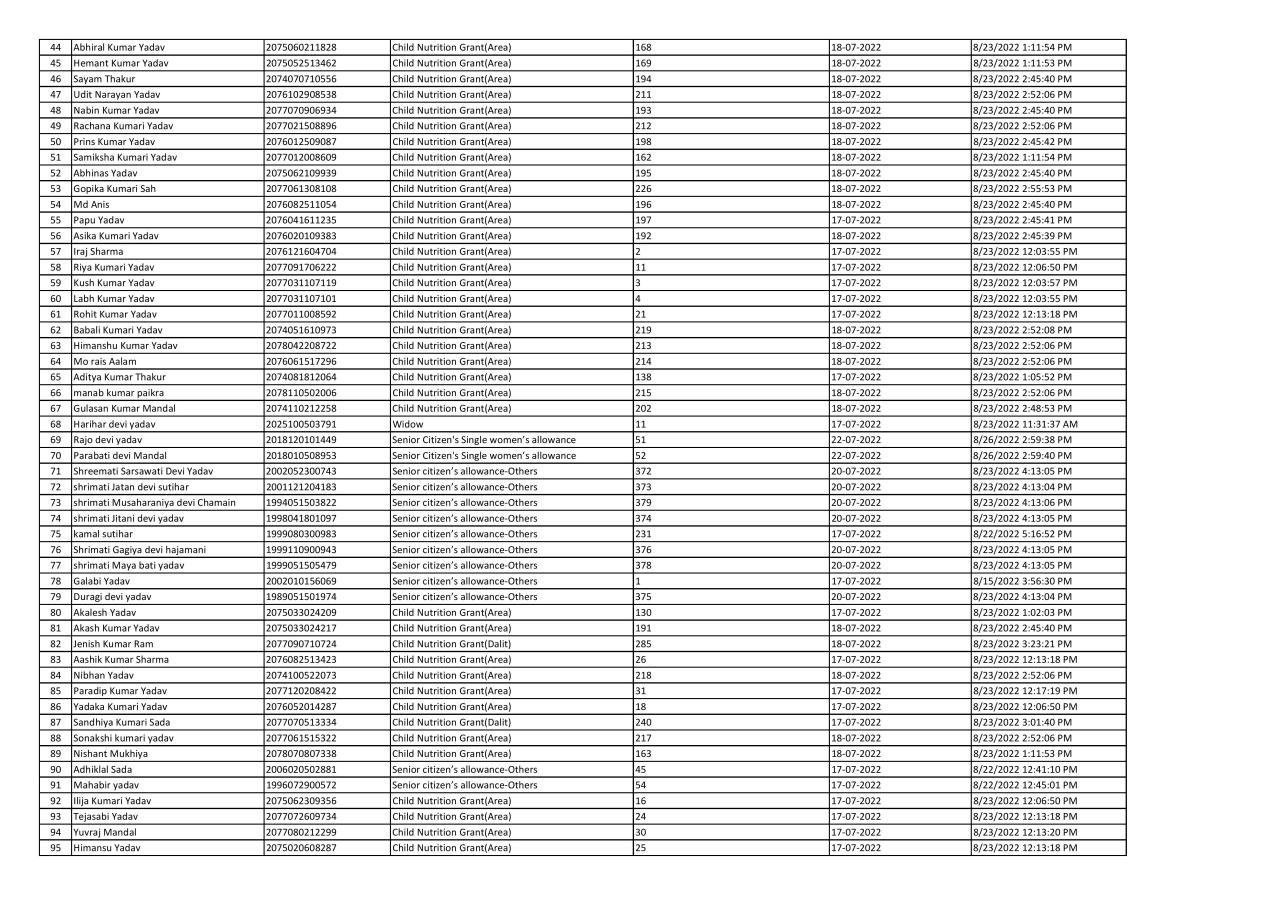 | 44 | Abhiral Kumar Yadav | 2075060211828 | Child Nutrition Grant(Area) | 168 | 18-07-2022 | 8/23/2022 1:11:54 PM |
|---|---|---|---|---|---|---|
| 45 | Hemant Kumar Yadav | 2075052513462 | Child Nutrition Grant(Area) | 169 | 18-07-2022 | 8/23/2022 1:11:53 PM |
| 46 | Sayam Thakur | 2074070710556 | Child Nutrition Grant(Area) | 194 | 18-07-2022 | 8/23/2022 2:45:40 PM |
| 47 | Udit Narayan Yadav | 2076102908538 | Child Nutrition Grant(Area) | 211 | 18-07-2022 | 8/23/2022 2:52:06 PM |
| 48 | Nabin Kumar Yadav | 2077070906934 | Child Nutrition Grant(Area) | 193 | 18-07-2022 | 8/23/2022 2:45:40 PM |
| 49 | Rachana Kumari Yadav | 2077021508896 | Child Nutrition Grant(Area) | 212 | 18-07-2022 | 8/23/2022 2:52:06 PM |
| 50 | Prins Kumar Yadav | 2076012509087 | Child Nutrition Grant(Area) | 198 | 18-07-2022 | 8/23/2022 2:45:42 PM |
| 51 | Samiksha Kumari Yadav | 2077012008609 | Child Nutrition Grant(Area) | 162 | 18-07-2022 | 8/23/2022 1:11:54 PM |
| 52 | Abhinas Yadav | 2075062109939 | Child Nutrition Grant(Area) | 195 | 18-07-2022 | 8/23/2022 2:45:40 PM |
| 53 | Gopika Kumari Sah | 2077061308108 | Child Nutrition Grant(Area) | 226 | 18-07-2022 | 8/23/2022 2:55:53 PM |
| 54 | Md Anis | 2076082511054 | Child Nutrition Grant(Area) | 196 | 18-07-2022 | 8/23/2022 2:45:40 PM |
| 55 | Papu Yadav | 2076041611235 | Child Nutrition Grant(Area) | 197 | 17-07-2022 | 8/23/2022 2:45:41 PM |
| 56 | Asika Kumari Yadav | 2076020109383 | Child Nutrition Grant(Area) | 192 | 18-07-2022 | 8/23/2022 2:45:39 PM |
| 57 | Iraj Sharma | 2076121604704 | Child Nutrition Grant(Area) | 2 | 17-07-2022 | 8/23/2022 12:03:55 PM |
| 58 | Riya Kumari Yadav | 2077091706222 | Child Nutrition Grant(Area) | 11 | 17-07-2022 | 8/23/2022 12:06:50 PM |
| 59 | Kush Kumar Yadav | 2077031107119 | Child Nutrition Grant(Area) | 3 | 17-07-2022 | 8/23/2022 12:03:57 PM |
| 60 | Labh Kumar Yadav | 2077031107101 | Child Nutrition Grant(Area) | 4 | 17-07-2022 | 8/23/2022 12:03:55 PM |
| 61 | Rohit Kumar Yadav | 2077011008592 | Child Nutrition Grant(Area) | 21 | 17-07-2022 | 8/23/2022 12:13:18 PM |
| 62 | Babali Kumari Yadav | 2074051610973 | Child Nutrition Grant(Area) | 219 | 18-07-2022 | 8/23/2022 2:52:08 PM |
| 63 | Himanshu Kumar Yadav | 2078042208722 | Child Nutrition Grant(Area) | 213 | 18-07-2022 | 8/23/2022 2:52:06 PM |
| 64 | Mo rais Aalam | 2076061517296 | Child Nutrition Grant(Area) | 214 | 18-07-2022 | 8/23/2022 2:52:06 PM |
| 65 | Aditya Kumar Thakur | 2074081812064 | Child Nutrition Grant(Area) | 138 | 17-07-2022 | 8/23/2022 1:05:52 PM |
| 66 | manab kumar paikra | 2078110502006 | Child Nutrition Grant(Area) | 215 | 18-07-2022 | 8/23/2022 2:52:06 PM |
| 67 | Gulasan Kumar Mandal | 2074110212258 | Child Nutrition Grant(Area) | 202 | 18-07-2022 | 8/23/2022 2:48:53 PM |
| 68 | Harihar devi yadav | 2025100503791 | Widow | 11 | 17-07-2022 | 8/23/2022 11:31:37 AM |
| 69 | Rajo devi yadav | 2018120101449 | Senior Citizen's Single women's allowance | 51 | 22-07-2022 | 8/26/2022 2:59:38 PM |
| 70 | Parabati devi Mandal | 2018010508953 | Senior Citizen's Single women's allowance | 52 | 22-07-2022 | 8/26/2022 2:59:40 PM |
| 71 | Shreemati Sarsawati Devi Yadav | 2002052300743 | Senior citizen's allowance-Others | 372 | 20-07-2022 | 8/23/2022 4:13:05 PM |
| 72 | shrimati Jatan devi sutihar | 2001121204183 | Senior citizen's allowance-Others | 373 | 20-07-2022 | 8/23/2022 4:13:04 PM |
| 73 | shrimati Musaharaniya devi Chamain | 1994051503822 | Senior citizen's allowance-Others | 379 | 20-07-2022 | 8/23/2022 4:13:06 PM |
| 74 | shrimati Jitani devi yadav | 1998041801097 | Senior citizen's allowance-Others | 374 | 20-07-2022 | 8/23/2022 4:13:05 PM |
| 75 | kamal sutihar | 1999080300983 | Senior citizen's allowance-Others | 231 | 17-07-2022 | 8/22/2022 5:16:52 PM |
| 76 | Shrimati Gagiya devi hajamani | 1999110900943 | Senior citizen's allowance-Others | 376 | 20-07-2022 | 8/23/2022 4:13:05 PM |
| 77 | shrimati Maya bati yadav | 1999051505479 | Senior citizen's allowance-Others | 378 | 20-07-2022 | 8/23/2022 4:13:05 PM |
| 78 | Galabi Yadav | 2002010156069 | Senior citizen's allowance-Others | 1 | 17-07-2022 | 8/15/2022 3:56:30 PM |
| 79 | Duragi devi yadav | 1989051501974 | Senior citizen's allowance-Others | 375 | 20-07-2022 | 8/23/2022 4:13:04 PM |
| 80 | Akalesh Yadav | 2075033024209 | Child Nutrition Grant(Area) | 130 | 17-07-2022 | 8/23/2022 1:02:03 PM |
| 81 | Akash Kumar Yadav | 2075033024217 | Child Nutrition Grant(Area) | 191 | 18-07-2022 | 8/23/2022 2:45:40 PM |
| 82 | Jenish Kumar Ram | 2077090710724 | Child Nutrition Grant(Dalit) | 285 | 18-07-2022 | 8/23/2022 3:23:21 PM |
| 83 | Aashik Kumar Sharma | 2076082513423 | Child Nutrition Grant(Area) | 26 | 17-07-2022 | 8/23/2022 12:13:18 PM |
| 84 | Nibhan Yadav | 2074100522073 | Child Nutrition Grant(Area) | 218 | 18-07-2022 | 8/23/2022 2:52:06 PM |
| 85 | Paradip Kumar Yadav | 2077120208422 | Child Nutrition Grant(Area) | 31 | 17-07-2022 | 8/23/2022 12:17:19 PM |
| 86 | Yadaka Kumari Yadav | 2076052014287 | Child Nutrition Grant(Area) | 18 | 17-07-2022 | 8/23/2022 12:06:50 PM |
| 87 | Sandhiya Kumari Sada | 2077070513334 | Child Nutrition Grant(Dalit) | 240 | 17-07-2022 | 8/23/2022 3:01:40 PM |
| 88 | Sonakshi kumari yadav | 2077061515322 | Child Nutrition Grant(Area) | 217 | 18-07-2022 | 8/23/2022 2:52:06 PM |
| 89 | Nishant Mukhiya | 2078070807338 | Child Nutrition Grant(Area) | 163 | 18-07-2022 | 8/23/2022 1:11:53 PM |
| 90 | Adhiklal Sada | 2006020502881 | Senior citizen's allowance-Others | 45 | 17-07-2022 | 8/22/2022 12:41:10 PM |
| 91 | Mahabir yadav | 1996072900572 | Senior citizen's allowance-Others | 54 | 17-07-2022 | 8/22/2022 12:45:01 PM |
| 92 | Ilija Kumari Yadav | 2075062309356 | Child Nutrition Grant(Area) | 16 | 17-07-2022 | 8/23/2022 12:06:50 PM |
| 93 | Tejasabi Yadav | 2077072609734 | Child Nutrition Grant(Area) | 24 | 17-07-2022 | 8/23/2022 12:13:18 PM |
| 94 | Yuvraj Mandal | 2077080212299 | Child Nutrition Grant(Area) | 30 | 17-07-2022 | 8/23/2022 12:13:20 PM |
| 95 | Himansu Yadav | 2075020608287 | Child Nutrition Grant(Area) | 25 | 17-07-2022 | 8/23/2022 12:13:18 PM |